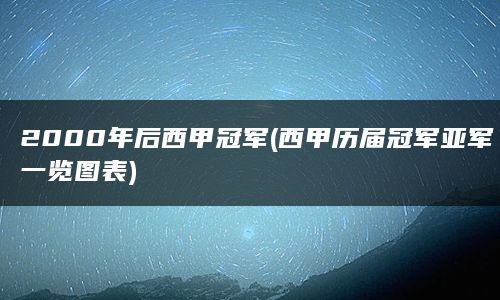 2000年后西甲冠军(西甲历届冠军亚军一览图表)